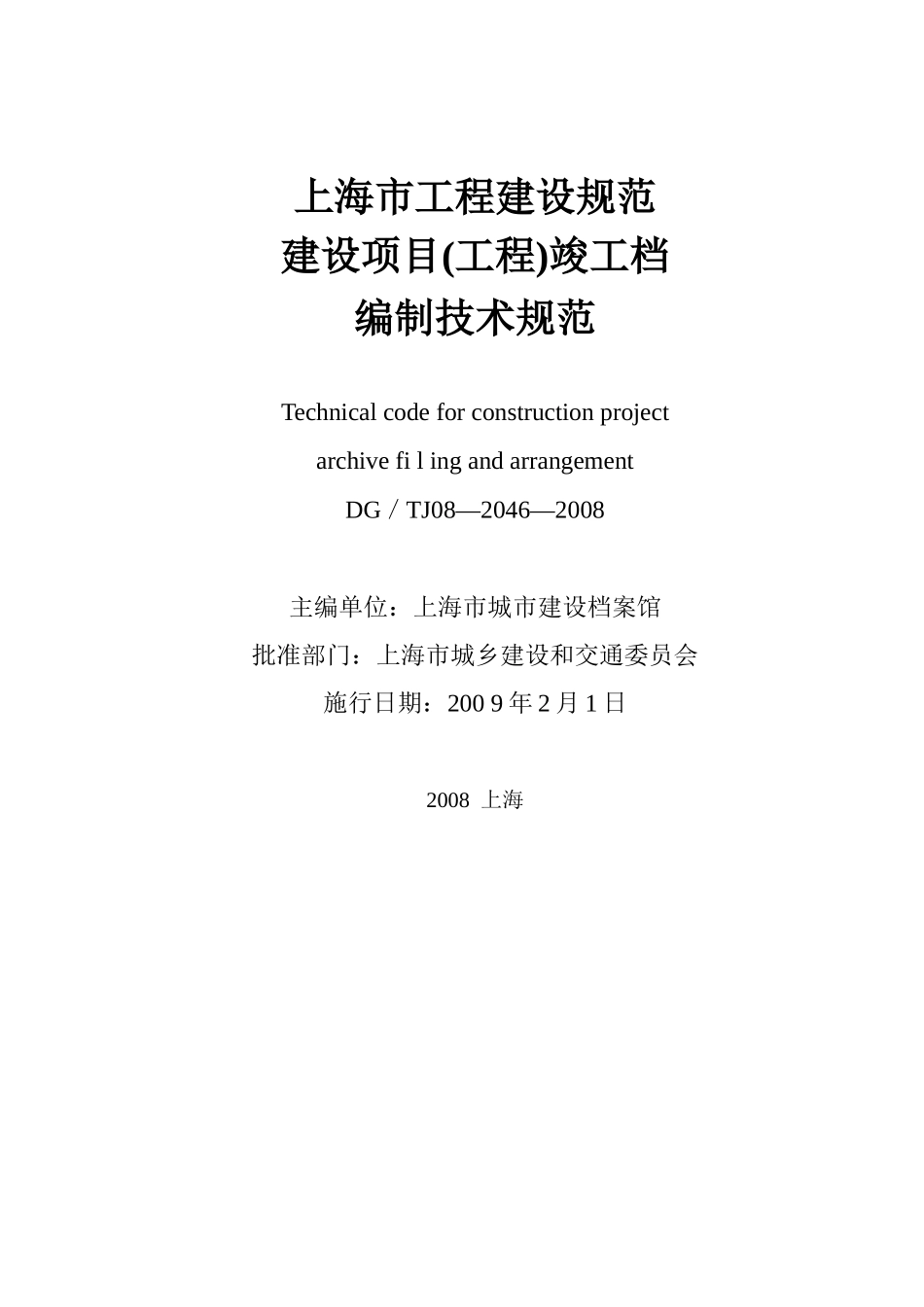 上海市工程建设规范
建设项目(工程)竣工档
编制技术规范

Technical code for construction project
archive fi l ing and arrangement
DG／TJ08—2046—2008

主编单位：上海市城市建设档案馆
批准部门：上海市城乡建设和交通委员会
施行日期：200 9 年 2 月 1 日

2008 上海